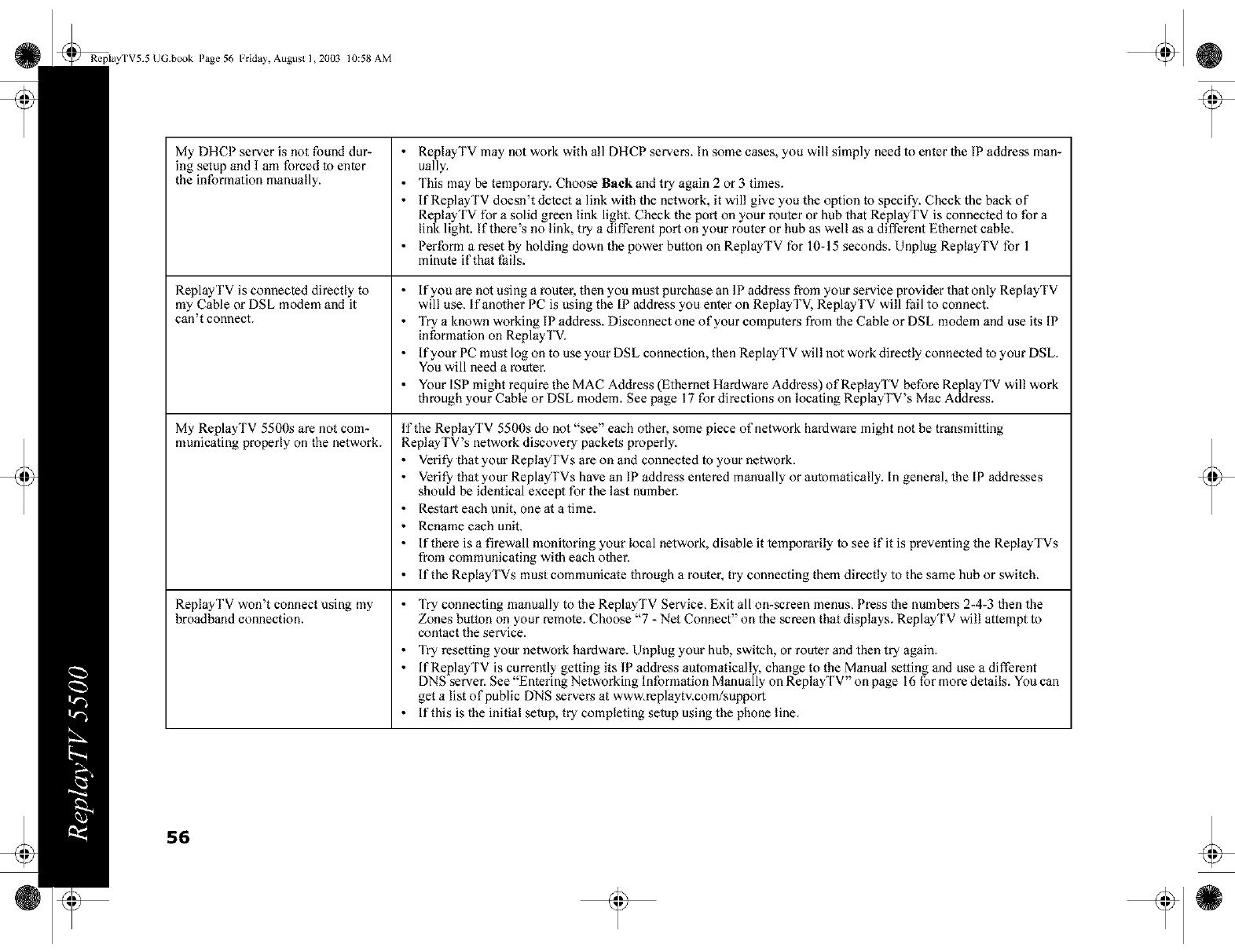 ReplayTV5.5 UG.book Page 56 Friday, August 1, 2003 10:58 AM

| | |
|---|---|
| My DHCP server is not found during setup and I am forced to enter the information manually. | • ReplayTV may not work with all DHCP servers. In some cases, you will simply need to enter the IP address manually. • This may be temporary. Choose **Back** and try again 2 or 3 times. • If ReplayTV doesn't detect a link with the network, it will give you the option to specify. Check the back of ReplayTV for a solid green link light. Check the port on your router or hub that ReplayTV is connected to for a link light. If there's no link, try a different port on your router or hub as well as a different Ethernet cable. • Perform a reset by holding down the power button on ReplayTV for 10-15 seconds. Unplug ReplayTV for 1 minute if that fails. |
| ReplayTV is connected directly to my Cable or DSL modem and it can't connect. | • If you are not using a router, then you must purchase an IP address from your service provider that only ReplayTV will use. If another PC is using the IP address you enter on ReplayTV, ReplayTV will fail to connect. • Try a known working IP address. Disconnect one of your computers from the Cable or DSL modem and use its IP information on ReplayTV. • If your PC must log on to use your DSL connection, then ReplayTV will not work directly connected to your DSL. You will need a router. • Your ISP might require the MAC Address (Ethernet Hardware Address) of ReplayTV before ReplayTV will work through your Cable or DSL modem. See page 17 for directions on locating ReplayTV's Mac Address. |
| My ReplayTV 5500s are not communicating properly on the network. | If the ReplayTV 5500s do not "see" each other, some piece of network hardware might not be transmitting ReplayTV's network discovery packets properly. • Verify that your ReplayTVs are on and connected to your network. • Verify that your ReplayTVs have an IP address entered manually or automatically. In general, the IP addresses should be identical except for the last number. • Restart each unit, one at a time. • Rename each unit. • If there is a firewall monitoring your local network, disable it temporarily to see if it is preventing the ReplayTVs from communicating with each other. • If the ReplayTVs must communicate through a router, try connecting them directly to the same hub or switch. |
| ReplayTV won't connect using my broadband connection. | • Try connecting manually to the ReplayTV Service. Exit all on-screen menus. Press the numbers 2-4-3 then the Zones button on your remote. Choose "7 - Net Connect" on the screen that displays. ReplayTV will attempt to contact the service. • Try resetting your network hardware. Unplug your hub, switch, or router and then try again. • If ReplayTV is currently getting its IP address automatically, change to the Manual setting and use a different DNS server. See "Entering Networking Information Manually on ReplayTV" on page 16 for more details. You can get a list of public DNS servers at www.replaytv.com/support • If this is the initial setup, try completing setup using the phone line. |

ReplayTV 5500

56